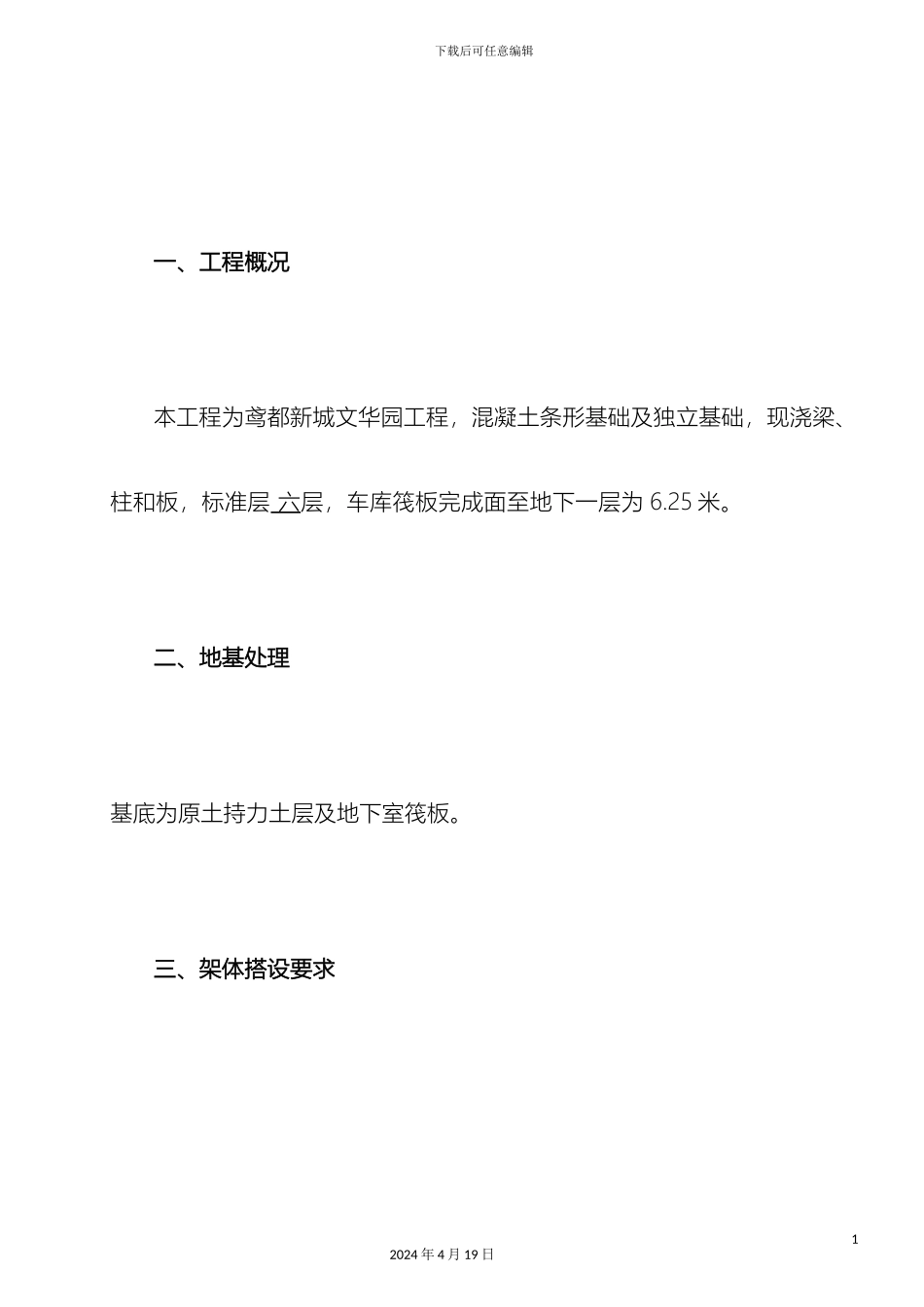 下载后可任意编辑

一、工程概况

本工程为鸢都新城文华园工程，混凝土条形基础及独立基础，现浇梁、柱和板，标准层 六层，车库筏板完成面至地下一层为 6.25 米。

二、地基处理

基底为原土持力土层及地下室筏板。

三、架体搭设要求

1

2024 年 4 月 19 日